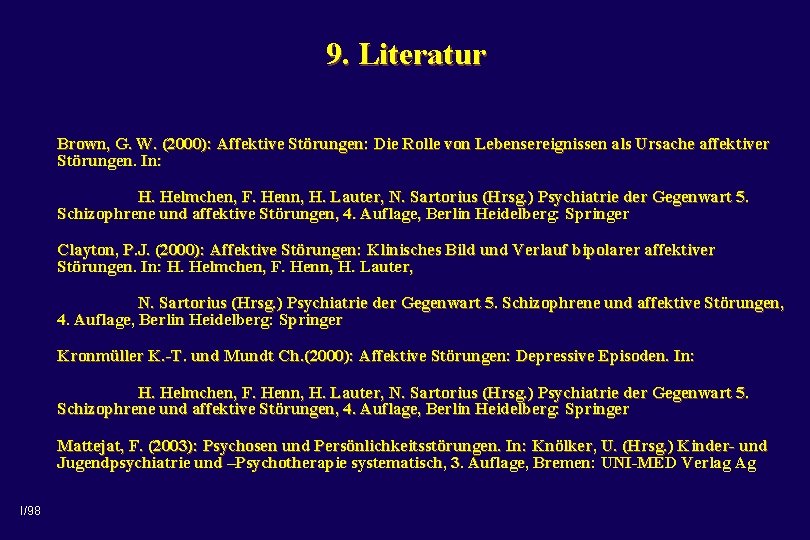 9. Literatur

Brown, G. W. (2000): Affektive Störungen: Die Rolle von Lebensereignissen als Ursache affektiver Störungen. In:

H. Helmchen, F. Henn, H. Lauter, N. Sartorius (Hrsg.) Psychiatrie der Gegenwart 5. Schizophrene und affektive Störungen, 4. Auflage, Berlin Heidelberg: Springer

Clayton, P.J. (2000): Affektive Störungen: Klinisches Bild und Verlauf bipolarer affektiver Störungen. In: H. Helmchen, F. Henn, H. Lauter,

N. Sartorius (Hrsg.) Psychiatrie der Gegenwart 5. Schizophrene und affektive Störungen, 4. Auflage, Berlin Heidelberg: Springer

Kronmüller K.-T. und Mundt Ch.(2000): Affektive Störungen: Depressive Episoden. In:

H. Helmchen, F. Henn, H. Lauter, N. Sartorius (Hrsg.) Psychiatrie der Gegenwart 5. Schizophrene und affektive Störungen, 4. Auflage, Berlin Heidelberg: Springer

Mattejat, F. (2003): Psychosen und Persönlichkeitsstörungen. In: Knölker, U. (Hrsg.) Kinder- und Jugendpsychiatrie und –Psychotherapie systematisch, 3. Auflage, Bremen: UNI-MED Verlag Ag

I/98